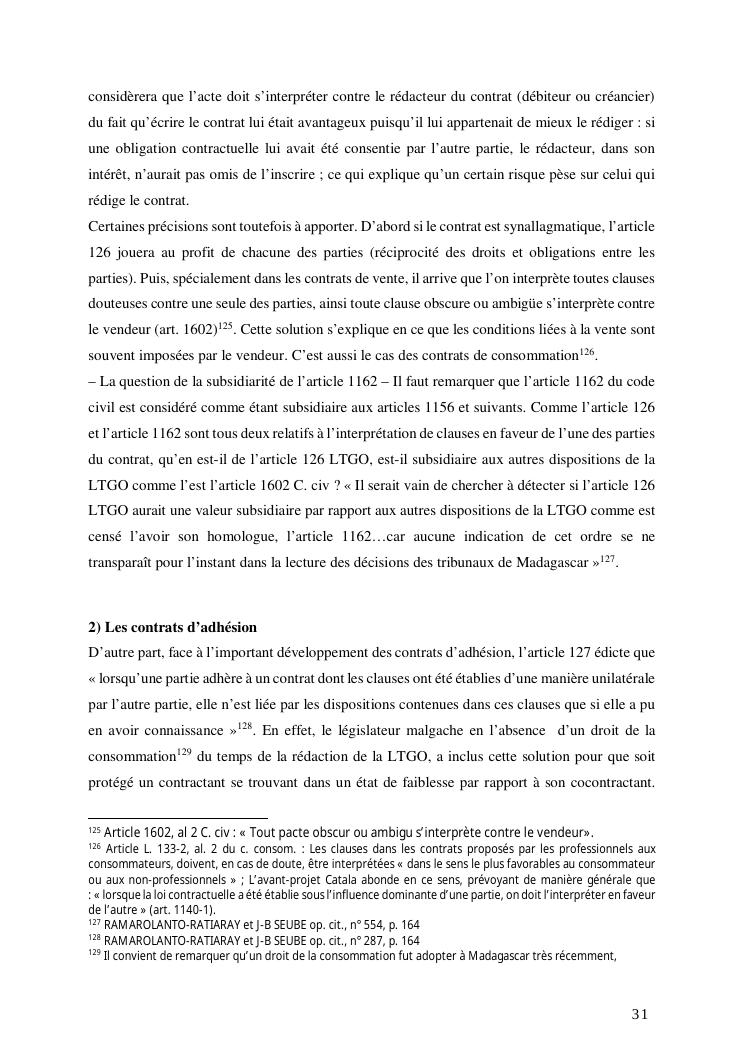 considèrera que l'acte doit s'interpréter contre le rédacteur du contrat (débiteur ou créancier) du fait qu'écrire le contrat lui était avantageux puisqu'il lui appartenait de mieux le rédiger : si une obligation contractuelle lui avait été consentie par l'autre partie, le rédacteur, dans son intérêt, n'aurait pas omis de l'inscrire ; ce qui explique qu'un certain risque pèse sur celui qui rédige le contrat.
Certaines précisions sont toutefois à apporter. D'abord si le contrat est synallagmatique, l'article 126 jouera au profit de chacune des parties (réciprocité des droits et obligations entre les parties). Puis, spécialement dans les contrats de vente, il arrive que l'on interprète toutes clauses douteuses contre une seule des parties, ainsi toute clause obscure ou ambigüe s'interprète contre le vendeur (art. 1602)$^{125}$. Cette solution s'explique en ce que les conditions liées à la vente sont souvent imposées par le vendeur. C'est aussi le cas des contrats de consommation$^{126}$.
– La question de la subsidiarité de l'article 1162 – Il faut remarquer que l'article 1162 du code civil est considéré comme étant subsidiaire aux articles 1156 et suivants. Comme l'article 126 et l'article 1162 sont tous deux relatifs à l'interprétation de clauses en faveur de l'une des parties du contrat, qu'en est-il de l'article 126 LTGO, est-il subsidiaire aux autres dispositions de la LTGO comme l'est l'article 1602 C. civ ? « Il serait vain de chercher à détecter si l'article 126 LTGO aurait une valeur subsidiaire par rapport aux autres dispositions de la LTGO comme est censé l'avoir son homologue, l'article 1162…car aucune indication de cet ordre se ne transparaît pour l'instant dans la lecture des décisions des tribunaux de Madagascar »$^{127}$.

2) Les contrats d'adhésion
D'autre part, face à l'important développement des contrats d'adhésion, l'article 127 édicte que « lorsqu'une partie adhère à un contrat dont les clauses ont été établies d'une manière unilatérale par l'autre partie, elle n'est liée par les dispositions contenues dans ces clauses que si elle a pu en avoir connaissance »$^{128}$. En effet, le législateur malgache en l'absence d'un droit de la consommation$^{129}$ du temps de la rédaction de la LTGO, a inclus cette solution pour que soit protégé un contractant se trouvant dans un état de faiblesse par rapport à son cocontractant.

$^{125}$ Article 1602, al 2 C. civ : « Tout pacte obscur ou ambigu s'interprète contre le vendeur».
$^{126}$ Article L. 133-2, al. 2 du c. consom. : Les clauses dans les contrats proposés par les professionnels aux consommateurs, doivent, en cas de doute, être interprétées « dans le sens le plus favorables au consommateur ou aux non-professionnels » ; L'avant-projet Catala abonde en ce sens, prévoyant de manière générale que : « lorsque la loi contractuelle a été établie sous l'influence dominante d'une partie, on doit l'interpréter en faveur de l'autre » (art. 1140-1).
$^{127}$ RAMAROLANTO-RATIARAY et J-B SEUBE op. cit., n° 554, p. 164
$^{128}$ RAMAROLANTO-RATIARAY et J-B SEUBE op. cit., n° 287, p. 164
$^{129}$ Il convient de remarquer qu'un droit de la consommation fut adopter à Madagascar très récemment,

31